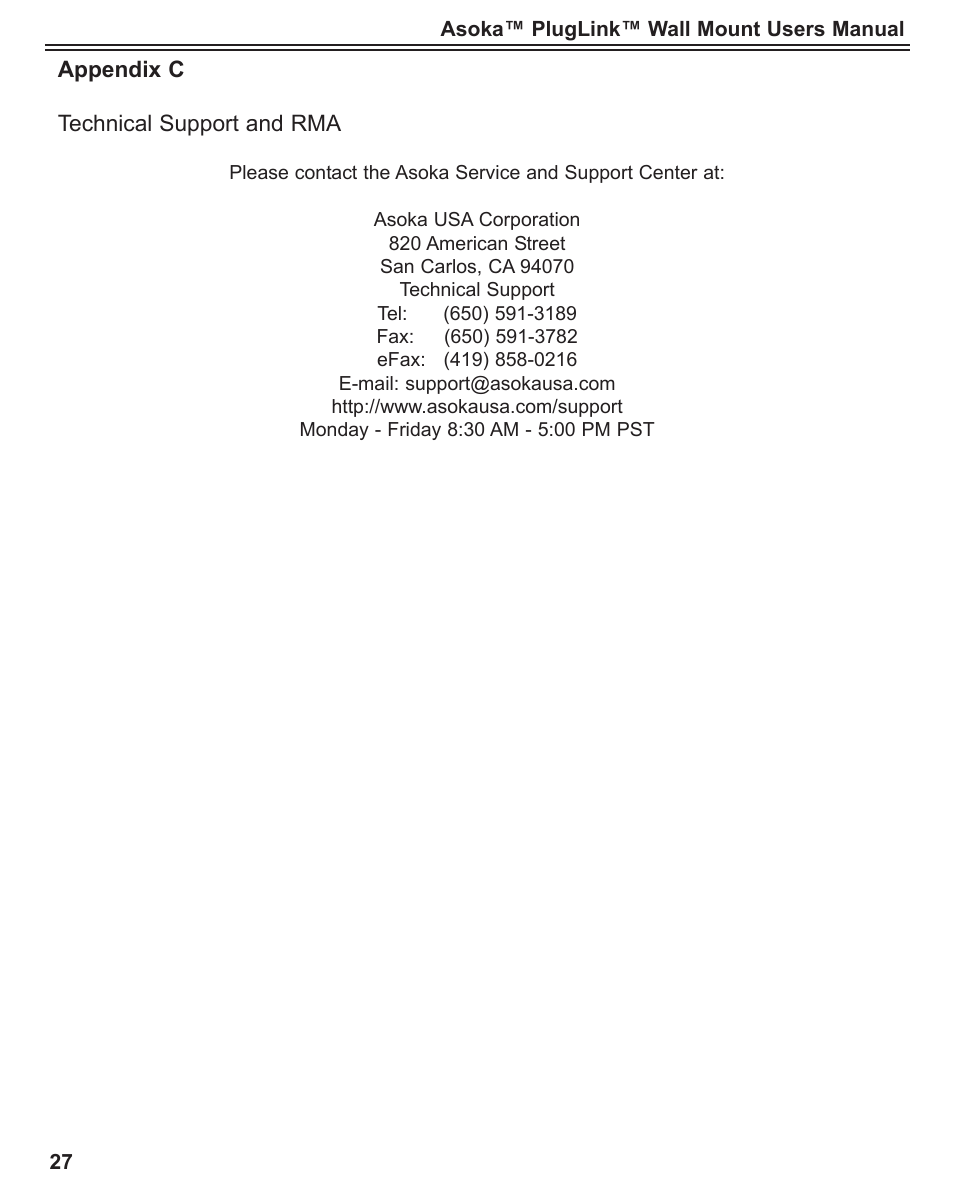 Asoka™ PlugLink™ Wall Mount Users Manual

Appendix C

Technical Support and RMA

Please contact the Asoka Service and Support Center at:

Asoka USA Corporation
820 American Street
San Carlos, CA 94070
Technical Support
Tel: (650) 591-3189
Fax: (650) 591-3782
eFax: (419) 858-0216
E-mail: support@asokausa.com
http://www.asokausa.com/support
Monday - Friday 8:30 AM - 5:00 PM PST

27